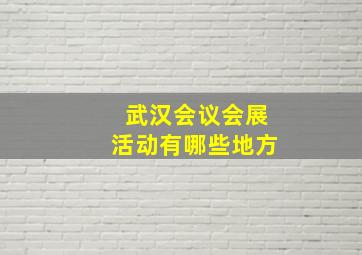 武汉会议会展
活动有哪些地方